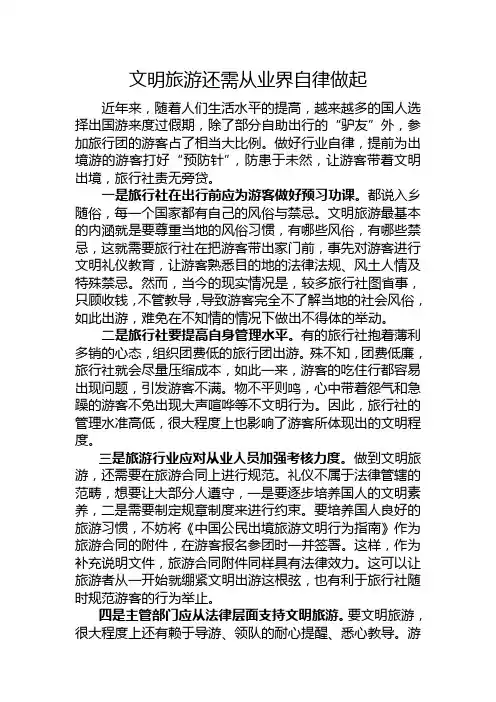 文明旅游还需从业界自律做起

近年来，随着人们生活水平的提高，越来越多的国人选择出国游来度过假期，除了部分自助出行的“驴友”外，参加旅行团的游客占了相当大比例。做好行业自律，提前为出境游的游客打好“预防针”，防患于未然，让游客带着文明出境，旅行社责无旁贷。

一是旅行社在出行前应为游客做好预习功课。都说入乡随俗，每一个国家都有自己的风俗与禁忌。文明旅游最基本的内涵就是要尊重当地的风俗习惯，有哪些风俗，有哪些禁忌，这就需要旅行社在把游客带出家门前，事先对游客进行文明礼仪教育，让游客熟悉目的地的法律法规、风土人情及特殊禁忌。然而，当今的现实情况是，较多旅行社图省事，只顾收钱，不管教导，导致游客完全不了解当地的社会风俗，如此出游，难免在不知情的情况下做出不得体的举动。

二是旅行社要提高自身管理水平。有的旅行社抱着薄利多销的心态，组织团费低的旅行团出游。殊不知，团费低廉，旅行社就会尽量压缩成本，如此一来，游客的吃住行都容易出现问题，引发游客不满。物不平则鸣，心中带着怨气和急躁的游客不免出现大声喧哗等不文明行为。因此，旅行社的管理水准高低，很大程度上也影响了游客所体现出的文明程度。

三是旅游行业应对从业人员加强考核力度。做到文明旅游，还需要在旅游合同上进行规范。礼仪不属于法律管辖的范畴，想要让大部分人遵守，一是要逐步培养国人的文明素养，二是需要制定规章制度来进行约束。要培养国人良好的旅游习惯，不妨将《中国公民出境旅游文明行为指南》作为旅游合同的附件，在游客报名参团时一并签署。这样，作为补充说明文件，旅游合同附件同样具有法律效力。这可以让旅游者从一开始就绷紧文明出游这根弦，也有利于旅行社随时规范游客的行为举止。

四是主管部门应从法律层面支持文明旅游。要文明旅游，很大程度上还有赖于导游、领队的耐心提醒、悉心教导。游